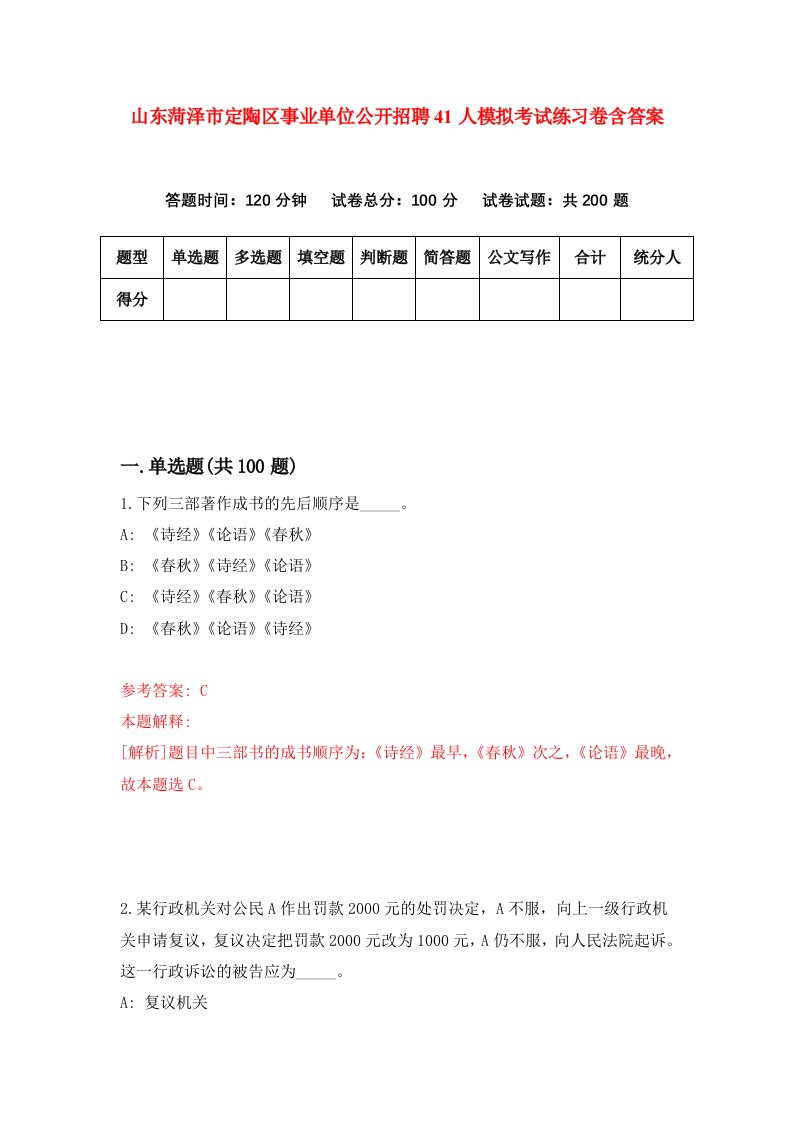 山东菏泽市定陶区事业单位公开招聘41人模拟考试练习卷含答案

答题时间：120分钟　试卷总分：100分　试卷试题：共200题

| 题型 | 单选题 | 多选题 | 填空题 | 判断题 | 简答题 | 公文写作 | 合计 | 统分人 |
|---|---|---|---|---|---|---|---|---|
| 得分 | | | | | | | | |

一.单选题(共100题)

1.下列三部著作成书的先后顺序是_____。

A: 《诗经》《论语》《春秋》

B: 《春秋》《诗经》《论语》

C: 《诗经》《春秋》《论语》

D: 《春秋》《论语》《诗经》

参考答案: C

本题解释:

[解析]题目中三部书的成书顺序为:《诗经》最早,《春秋》次之,《论语》最晚,故本题选C。

2.某行政机关对公民A作出罚款2000元的处罚决定，A不服，向上一级行政机关申请复议，复议决定把罚款2000元改为1000元，A仍不服，向人民法院起诉。这一行政诉讼的被告应为_____。

A: 复议机关